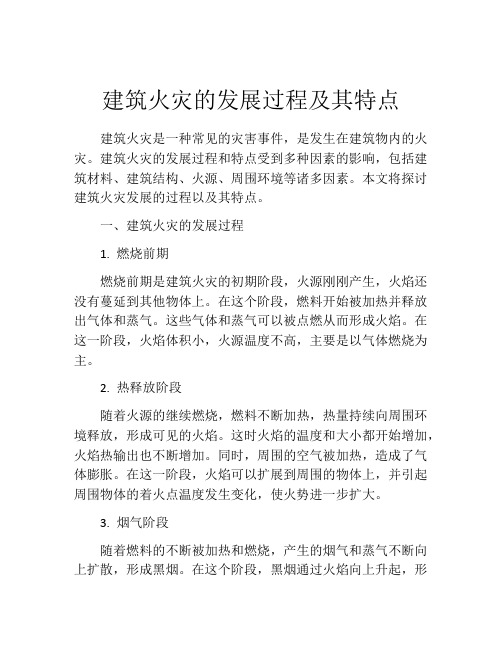 建筑火灾的发展过程及其特点

建筑火灾是一种常见的灾害事件，是发生在建筑物内的火灾。建筑火灾的发展过程和特点受到多种因素的影响，包括建筑材料、建筑结构、火源、周围环境等诸多因素。本文将探讨建筑火灾发展的过程以及其特点。

一、建筑火灾的发展过程

1. 燃烧前期

燃烧前期是建筑火灾的初期阶段，火源刚刚产生，火焰还没有蔓延到其他物体上。在这个阶段，燃料开始被加热并释放出气体和蒸气。这些气体和蒸气可以被点燃从而形成火焰。在这一阶段，火焰体积小，火源温度不高，主要是以气体燃烧为主。

2. 热释放阶段

随着火源的继续燃烧，燃料不断加热，热量持续向周围环境释放，形成可见的火焰。这时火焰的温度和大小都开始增加，火焰热输出也不断增加。同时，周围的空气被加热，造成了气体膨胀。在这一阶段，火焰可以扩展到周围的物体上，并引起周围物体的着火点温度发生变化，使火势进一步扩大。

3. 烟气阶段

随着燃料的不断被加热和燃烧，产生的烟气和蒸气不断向上扩散，形成黑烟。在这个阶段，黑烟通过火焰向上升起，形